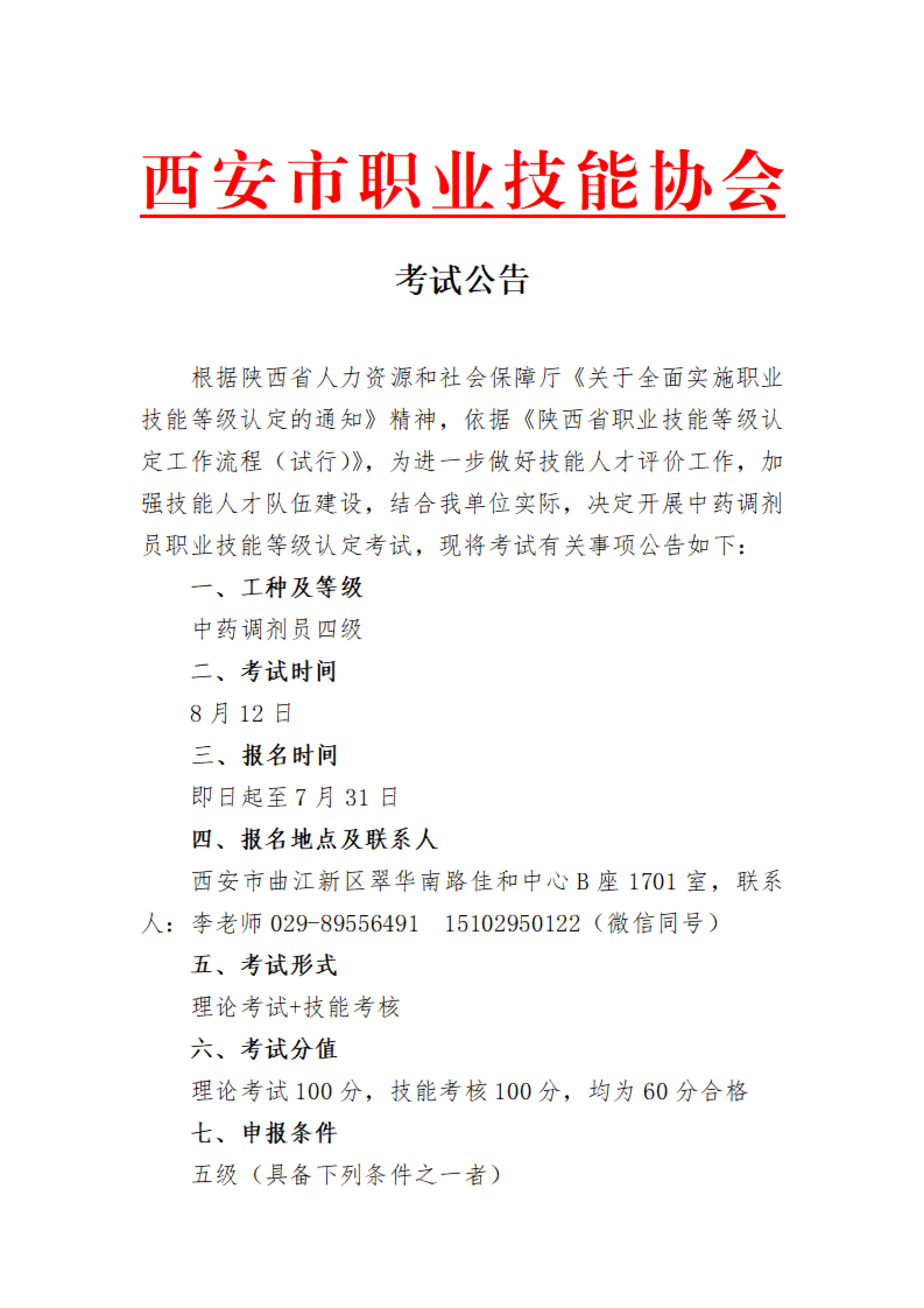 西安市职业技能协会

考试公告

根据陕西省人力资源和社会保障厅《关于全面实施职业技能等级认定的通知》精神，依据《陕西省职业技能等级认定工作流程（试行)》，为进一步做好技能人才评价工作，加强技能人才队伍建设，结合我单位实际，决定开展中药调剂员职业技能等级认定考试，现将考试有关事项公告如下：

一、工种及等级

中药调剂员四级

二、考试时间

8 月 12 日

三、报名时间

即日起至 7 月 31 日

四、报名地点及联系人

西安市曲江新区翠华南路佳和中心 B 座 1701 室，联系人：李老师 029-89556491　15102950122（微信同号）

五、考试形式

理论考试+技能考核

六、考试分值

理论考试 100 分，技能考核 100 分，均为 60 分合格

七、申报条件

五级（具备下列条件之一者）